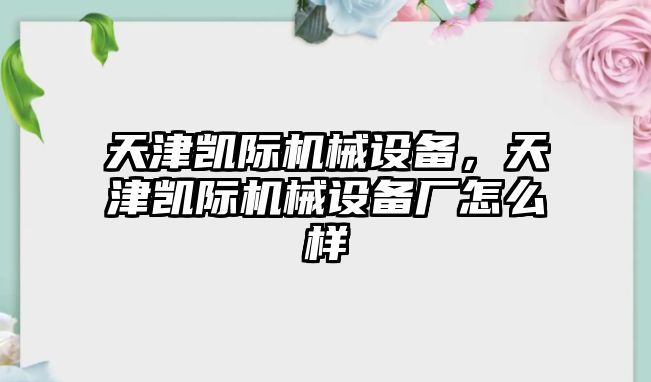 天津凯际机械设备，天津凯际机械设备厂怎么样